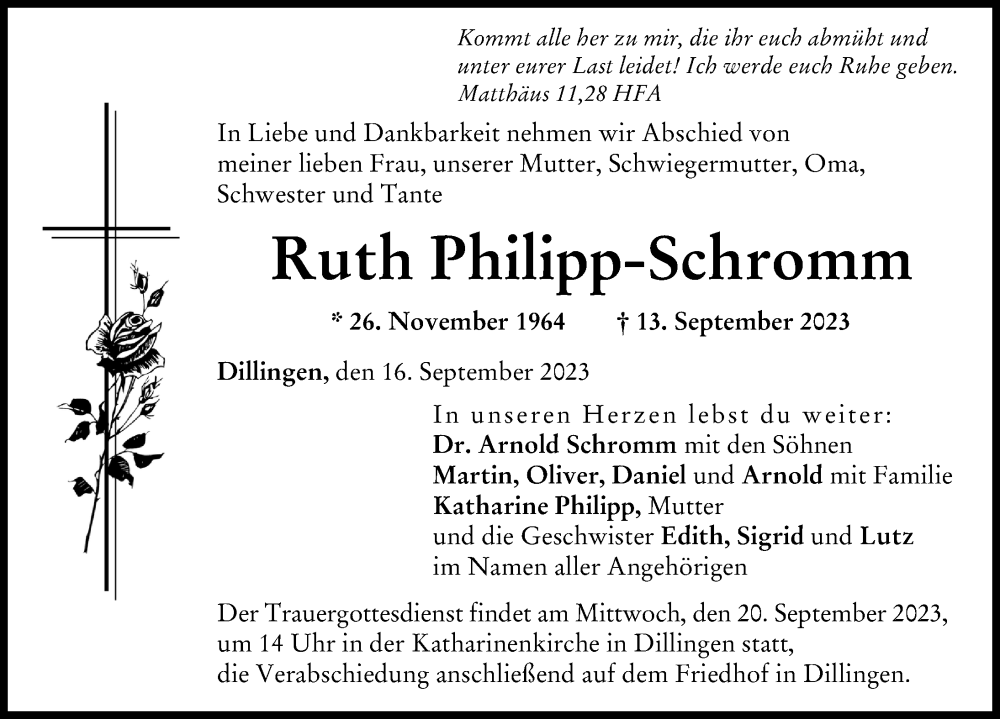 Kommt alle her zu mir, die ihr euch abmüht und unter eurer Last leidet! Ich werde euch Ruhe geben.
Matthäus 11,28 HFA

In Liebe und Dankbarkeit nehmen wir Abschied von meiner lieben Frau, unserer Mutter, Schwiegermutter, Oma, Schwester und Tante

Ruth Philipp-Schromm

* 26. November 1964 † 13. September 2023

Dillingen, den 16. September 2023

In unseren Herzen lebst du weiter:
Dr. Arnold Schromm mit den Söhnen
Martin, Oliver, Daniel und Arnold mit Familie
Katharine Philipp, Mutter
und die Geschwister Edith, Sigrid und Lutz
im Namen aller Angehörigen

Der Trauergottesdienst findet am Mittwoch, den 20. September 2023, um 14 Uhr in der Katharinenkirche in Dillingen statt, die Verabschiedung anschließend auf dem Friedhof in Dillingen.